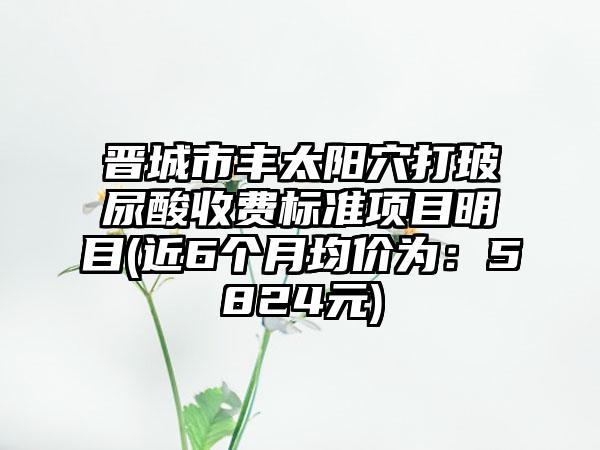 晋城市丰太阳穴打玻尿酸收费标准项目明目(近6个月均价为：5824元)